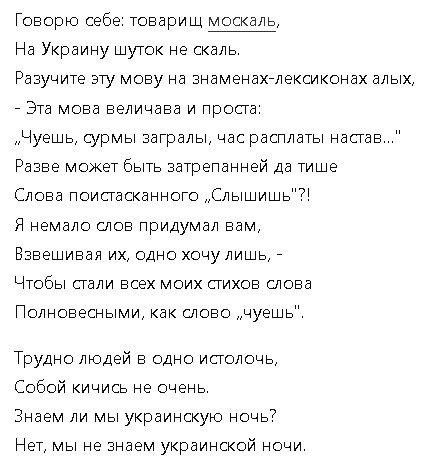 Говорю себе: товарищ москаль,
На Украину шуток не скаль.
Разучите эту мову на знаменах-лексиконах алых,
- Эта мова величава и проста:
„Чуешь, сурмы загралы, час расплаты настав..."
Разве может быть затрепанней да тише
Слова поистасканного „Слышишь"?!
Я немало слов придумал вам,
Взвешивая их, одно хочу лишь, -
Чтобы стали всех моих стихов слова
Полновесными, как слово „чуешь".

Трудно людей в одно истолочь,
Собой кичись не очень.
Знаем ли мы украинскую ночь?
Нет, мы не знаем украинской ночи.